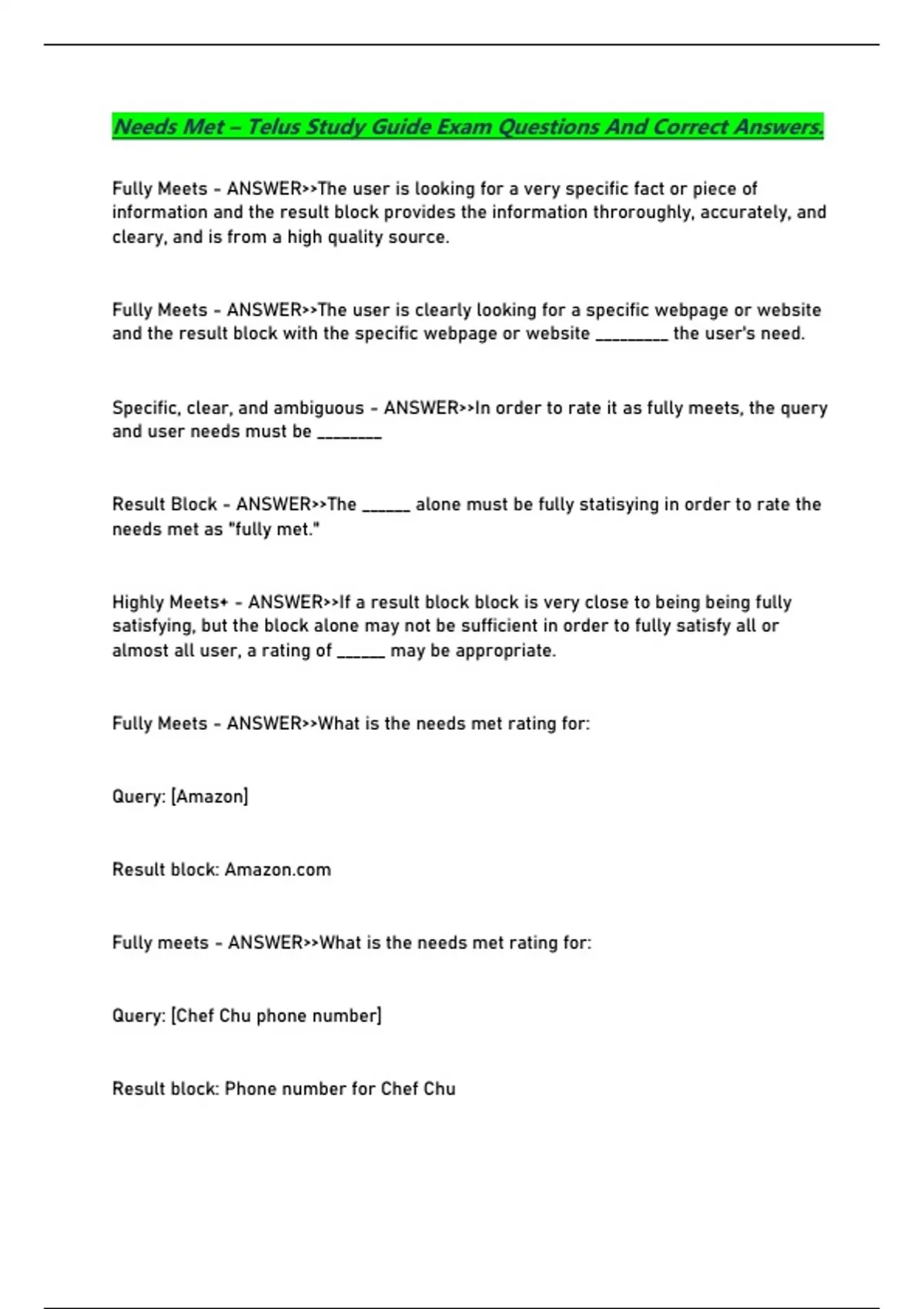 Needs Met – Telus Study Guide Exam Questions And Correct Answers.

Fully Meets - ANSWER>>The user is looking for a very specific fact or piece of information and the result block provides the information throroughly, accurately, and cleary, and is from a high quality source.

Fully Meets - ANSWER>>The user is clearly looking for a specific webpage or website and the result block with the specific webpage or website _________ the user's need.

Specific, clear, and ambiguous - ANSWER>>In order to rate it as fully meets, the query and user needs must be ________

Result Block - ANSWER>>The ______ alone must be fully statisying in order to rate the needs met as "fully met."

Highly Meets+ - ANSWER>>If a result block block is very close to being being fully satisfying, but the block alone may not be sufficient in order to fully satisfy all or almost all user, a rating of ______ may be appropriate.

Fully Meets - ANSWER>>What is the needs met rating for:

Query: [Amazon]

Result block: Amazon.com

Fully meets - ANSWER>>What is the needs met rating for:

Query: [Chef Chu phone number]

Result block: Phone number for Chef Chu